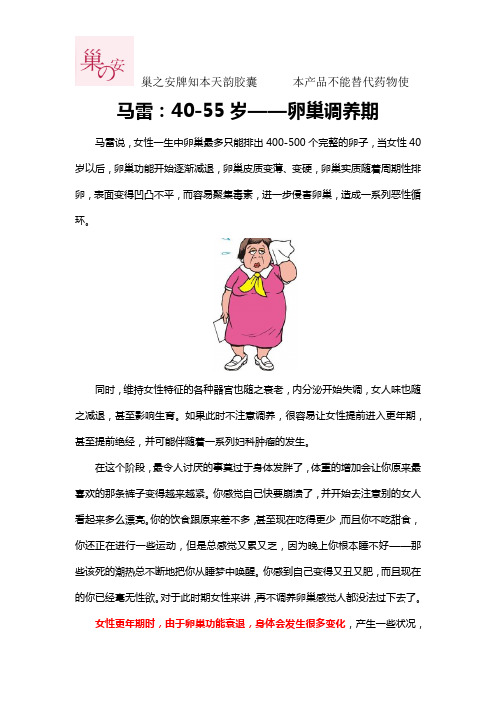 巢の安

巢之安牌知本天韵胶囊　　本产品不能替代药物使

马雷：40-55 岁——卵巢调养期

马雷说，女性一生中卵巢最多只能排出 400-500 个完整的卵子，当女性 40 岁以后，卵巢功能开始逐渐减退，卵巢皮质变薄、变硬，卵巢实质随着周期性排卵，表面变得凹凸不平，而容易聚集毒素，进一步侵害卵巢，造成一系列恶性循环。

同时，维持女性特征的各种器官也随之衰老，内分泌开始失调，女人味也随之减退，甚至影响生育。如果此时不注意调养，很容易让女性提前进入更年期，甚至提前绝经，并可能伴随着一系列妇科肿瘤的发生。

在这个阶段，最令人讨厌的事莫过于身体发胖了，体重的增加会让你原来最喜欢的那条裤子变得越来越紧。你感觉自己快要崩溃了，并开始去注意别的女人看起来多么漂亮。你的饮食跟原来差不多，甚至现在吃得更少，而且你不吃甜食，你还正在进行一些运动，但是总感觉又累又乏，因为晚上你根本睡不好——那些该死的潮热总不断地把你从睡梦中唤醒。你感到自己变得又丑又肥，而且现在的你已经毫无性欲。对于此时期女性来讲，再不调养卵巢感觉人都没法过下去了。

女性更年期时，由于卵巢功能衰退，身体会发生很多变化，产生一些状况，